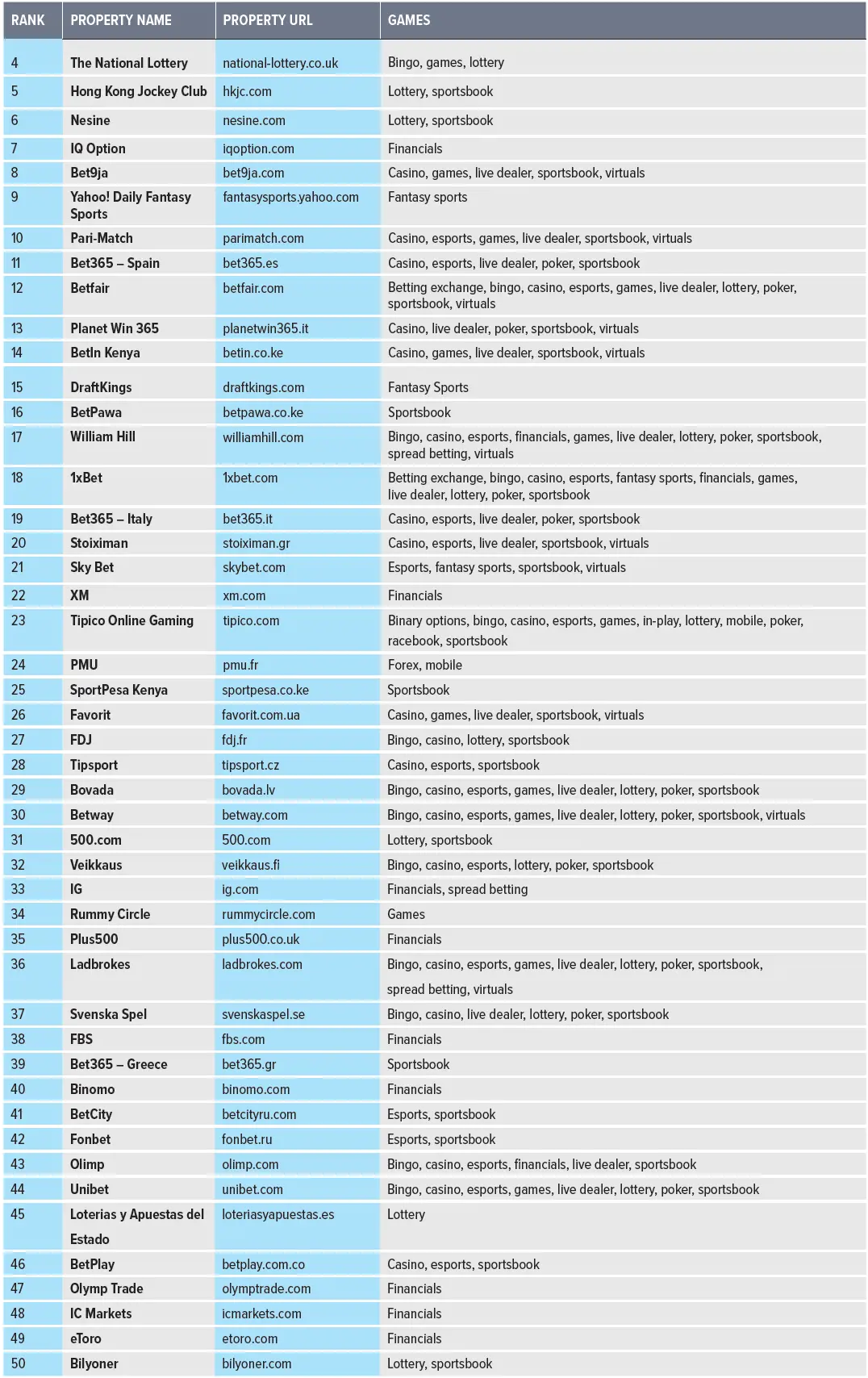 | RANK | PROPERTY NAME | PROPERTY URL | GAMES |
|---|---|---|---|
| 4 | The National Lottery | national-lottery.co.uk | Bingo, games, lottery |
| 5 | Hong Kong Jockey Club | hkjc.com | Lottery, sportsbook |
| 6 | Nesine | nesine.com | Lottery, sportsbook |
| 7 | IQ Option | iqoption.com | Financials |
| 8 | Bet9ja | bet9ja.com | Casino, games, live dealer, sportsbook, virtuals |
| 9 | Yahoo! Daily Fantasy Sports | fantasysports.yahoo.com | Fantasy sports |
| 10 | Pari-Match | parimatch.com | Casino, esports, games, live dealer, sportsbook, virtuals |
| 11 | Bet365 – Spain | bet365.es | Casino, esports, live dealer, poker, sportsbook |
| 12 | Betfair | betfair.com | Betting exchange, bingo, casino, esports, games, live dealer, lottery, poker, sportsbook, virtuals |
| 13 | Planet Win 365 | planetwin365.it | Casino, live dealer, poker, sportsbook, virtuals |
| 14 | BetIn Kenya | betin.co.ke | Casino, games, live dealer, sportsbook, virtuals |
| 15 | DraftKings | draftkings.com | Fantasy Sports |
| 16 | BetPawa | betpawa.co.ke | Sportsbook |
| 17 | William Hill | williamhill.com | Bingo, casino, esports, financials, games, live dealer, lottery, poker, sportsbook, spread betting, virtuals |
| 18 | 1xBet | 1xbet.com | Betting exchange, bingo, casino, esports, fantasy sports, financials, games, live dealer, lottery, poker, sportsbook |
| 19 | Bet365 – Italy | bet365.it | Casino, esports, live dealer, poker, sportsbook |
| 20 | Stoiximan | stoiximan.gr | Casino, esports, live dealer, sportsbook, virtuals |
| 21 | Sky Bet | skybet.com | Esports, fantasy sports, sportsbook, virtuals |
| 22 | XM | xm.com | Financials |
| 23 | Tipico Online Gaming | tipico.com | Binary options, bingo, casino, esports, games, in-play, lottery, mobile, poker, racebook, sportsbook |
| 24 | PMU | pmu.fr | Forex, mobile |
| 25 | SportPesa Kenya | sportpesa.co.ke | Sportsbook |
| 26 | Favorit | favorit.com.ua | Casino, games, live dealer, sportsbook, virtuals |
| 27 | FDJ | fdj.fr | Bingo, casino, lottery, sportsbook |
| 28 | Tipsport | tipsport.cz | Casino, esports, sportsbook |
| 29 | Bovada | bovada.lv | Bingo, casino, esports, games, live dealer, lottery, poker, sportsbook |
| 30 | Betway | betway.com | Bingo, casino, esports, games, live dealer, lottery, poker, sportsbook, virtuals |
| 31 | 500.com | 500.com | Lottery, sportsbook |
| 32 | Veikkaus | veikkaus.fi | Bingo, casino, esports, lottery, poker, sportsbook |
| 33 | IG | ig.com | Financials, spread betting |
| 34 | Rummy Circle | rummycircle.com | Games |
| 35 | Plus500 | plus500.co.uk | Financials |
| 36 | Ladbrokes | ladbrokes.com | Bingo, casino, esports, games, live dealer, lottery, poker, sportsbook, spread betting, virtuals |
| 37 | Svenska Spel | svenskaspel.se | Bingo, casino, live dealer, lottery, poker, sportsbook |
| 38 | FBS | fbs.com | Financials |
| 39 | Bet365 – Greece | bet365.gr | Sportsbook |
| 40 | Binomo | binomo.com | Financials |
| 41 | BetCity | betcityru.com | Esports, sportsbook |
| 42 | Fonbet | fonbet.ru | Esports, sportsbook |
| 43 | Olimp | olimp.com | Bingo, casino, esports, financials, live dealer, sportsbook |
| 44 | Unibet | unibet.com | Bingo, casino, esports, games, live dealer, lottery, poker, sportsbook |
| 45 | Loterias y Apuestas del Estado | loteriasyapuestas.es | Lottery |
| 46 | BetPlay | betplay.com.co | Casino, esports, sportsbook |
| 47 | Olymp Trade | olymptrade.com | Financials |
| 48 | IC Markets | icmarkets.com | Financials |
| 49 | eToro | etoro.com | Financials |
| 50 | Bilyoner | bilyoner.com | Lottery, sportsbook |